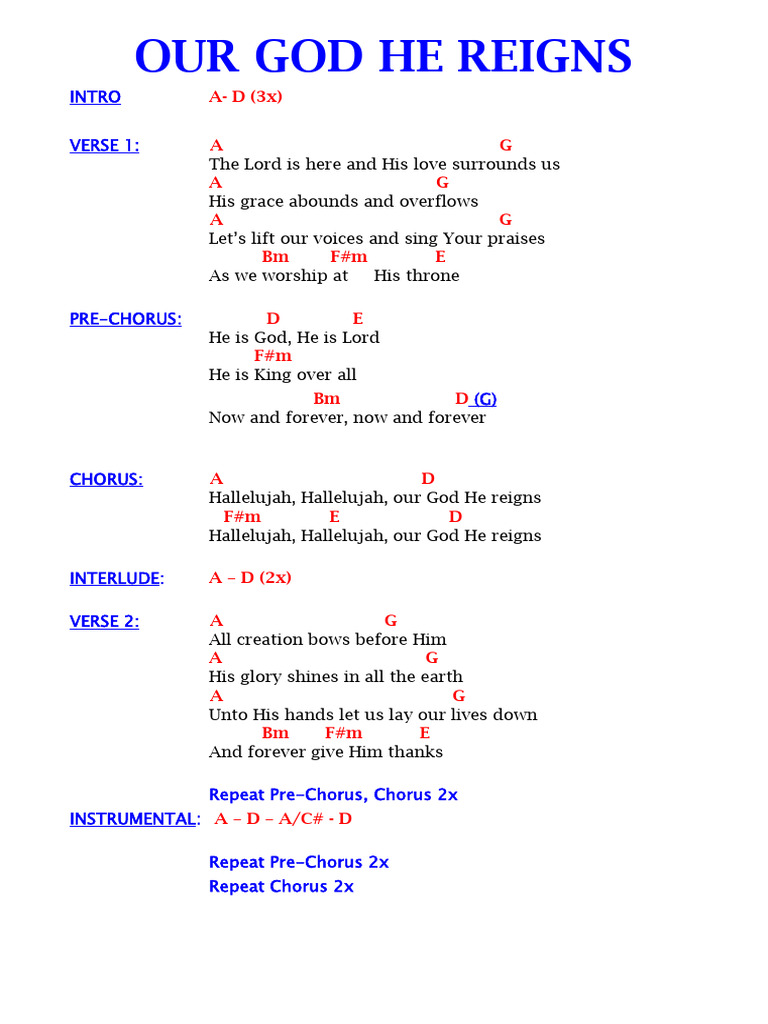 OUR GOD HE REIGNS

INTRO A- D (3x)

VERSE 1:
A G
The Lord is here and His love surrounds us
A G
His grace abounds and overflows
A G
Let's lift our voices and sing Your praises
Bm F#m E
As we worship at His throne

PRE-CHORUS:
D E
He is God, He is Lord
F#m
He is King over all
Bm D (G)
Now and forever, now and forever

CHORUS:
A D
Hallelujah, Hallelujah, our God He reigns
F#m E D
Hallelujah, Hallelujah, our God He reigns

INTERLUDE: A – D (2x)

VERSE 2:
A G
All creation bows before Him
A G
His glory shines in all the earth
A G
Unto His hands let us lay our lives down
Bm F#m E
And forever give Him thanks

Repeat Pre-Chorus, Chorus 2x
INSTRUMENTAL: A – D – A/C# - D

Repeat Pre-Chorus 2x
Repeat Chorus 2x